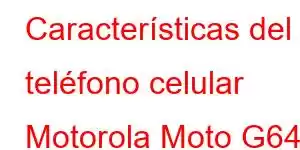 Características del teléfono celular Motorola Moto G64